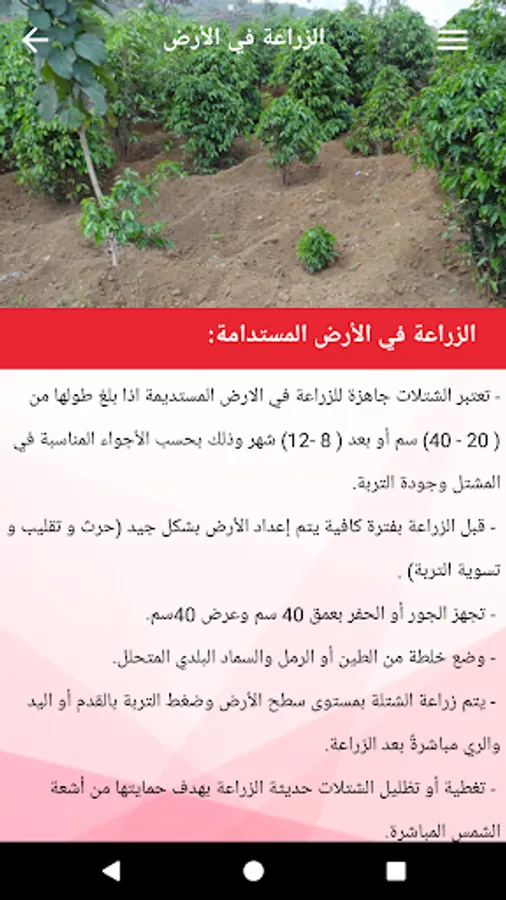 الزراعة في الأرض

الزراعة في الأرض المستدامة:

- تعتبر الشتلات جاهزة للزراعة في الارض المستديمة اذا بلغ طولها من ( 20 - 40) سم أو بعد ( 8 -12) شهر وذلك بحسب الأجواء المناسبة في المشتل وجودة التربة.

- قبل الزراعة بفترة كافية يتم إعداد الأرض بشكل جيد (حرث و تقليب و تسوية التربة) .

- تجهز الجور أو الحفر بعمق 40 سم وعرض 40سم.

- وضع خلطة من الطين أو الرمل والسماد البلدي المتحلل.

- يتم زراعة الشتلة بمستوى سطح الأرض وضغط التربة بالقدم أو اليد والري مباشرة بعد الزراعة.

- تغطية أو تظليل الشتلات حديثة الزراعة بهدف حمايتها من أشعة الشمس المباشرة.